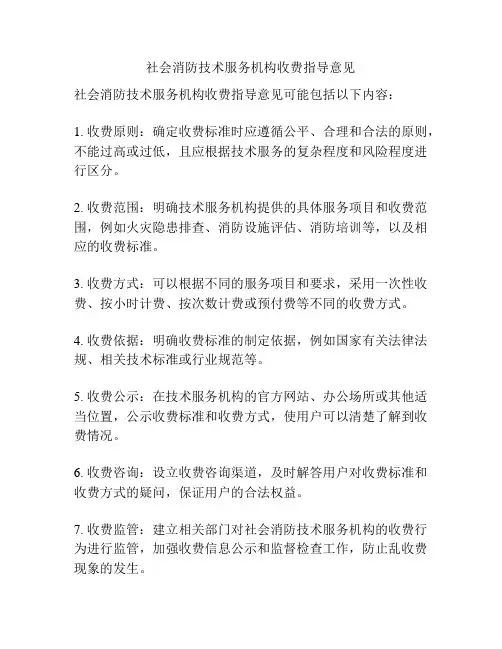 社会消防技术服务机构收费指导意见

社会消防技术服务机构收费指导意见可能包括以下内容：

1. 收费原则：确定收费标准时应遵循公平、合理和合法的原则，不能过高或过低，且应根据技术服务的复杂程度和风险程度进行区分。

2. 收费范围：明确技术服务机构提供的具体服务项目和收费范围，例如火灾隐患排查、消防设施评估、消防培训等，以及相应的收费标准。

3. 收费方式：可以根据不同的服务项目和要求，采用一次性收费、按小时计费、按次数计费或预付费等不同的收费方式。

4. 收费依据：明确收费标准的制定依据，例如国家有关法律法规、相关技术标准或行业规范等。

5. 收费公示：在技术服务机构的官方网站、办公场所或其他适当位置，公示收费标准和收费方式，使用户可以清楚了解到收费情况。

6. 收费咨询：设立收费咨询渠道，及时解答用户对收费标准和收费方式的疑问，保证用户的合法权益。

7. 收费监管：建立相关部门对社会消防技术服务机构的收费行为进行监管，加强收费信息公示和监督检查工作，防止乱收费现象的发生。